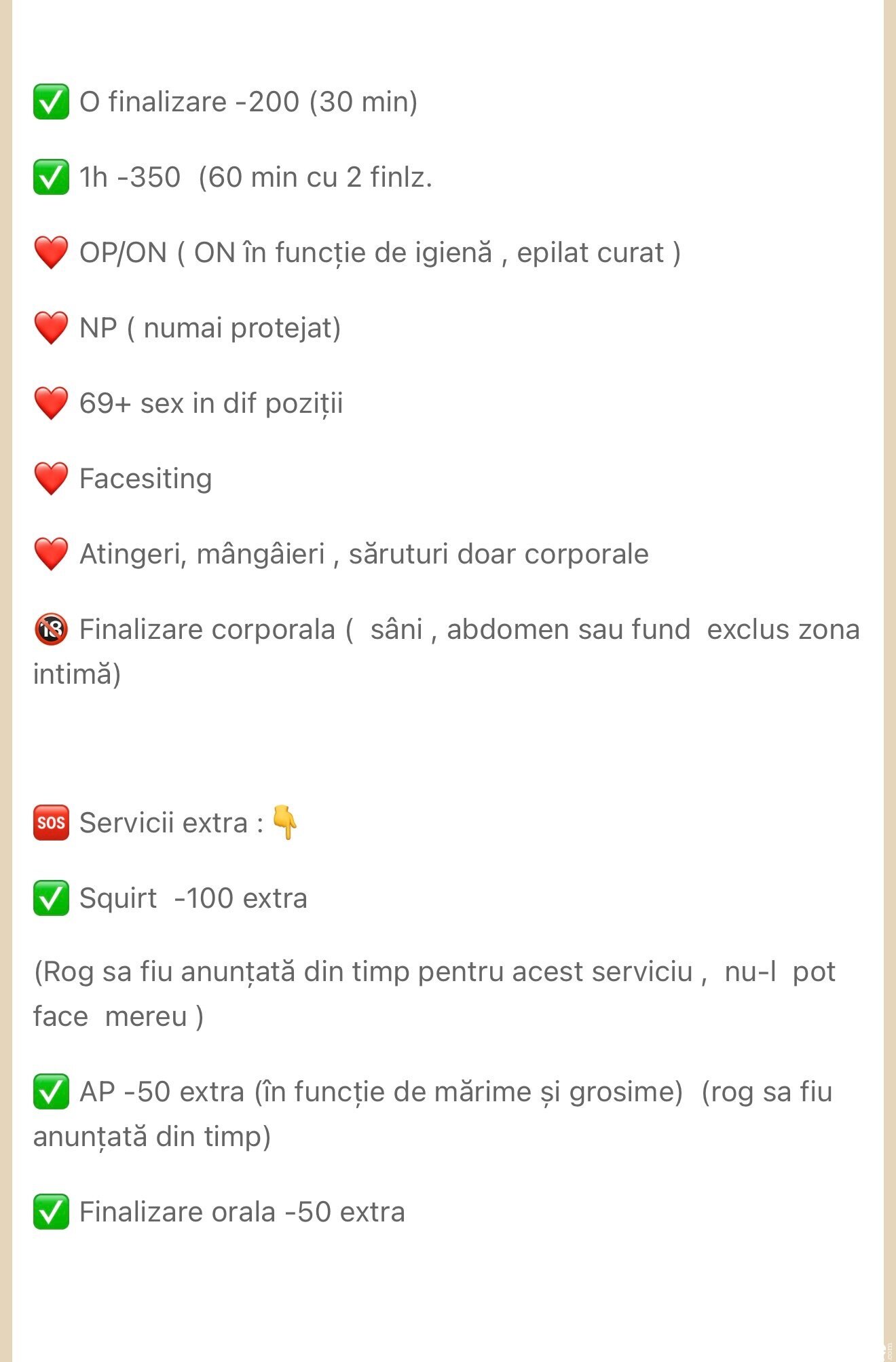 ✅ O finalizare -200 (30 min)

✅ 1h -350 (60 min cu 2 finlz.

❤️ OP/ON ( ON în funcție de igienă , epilat curat )

❤️ NP ( numai protejat)

❤️ 69+ sex in dif poziții

❤️ Facesiting

❤️ Atingeri, mângâieri , săruturi doar corporale

🔞 Finalizare corporala ( sâni , abdomen sau fund exclus zona intimă)

🆘 Servicii extra : 👇

✅ Squirt -100 extra

(Rog sa fiu anunțată din timp pentru acest serviciu , nu-l pot face mereu )

✅ AP -50 extra (în funcție de mărime și grosime) (rog sa fiu anunțată din timp)

✅ Finalizare orala -50 extra